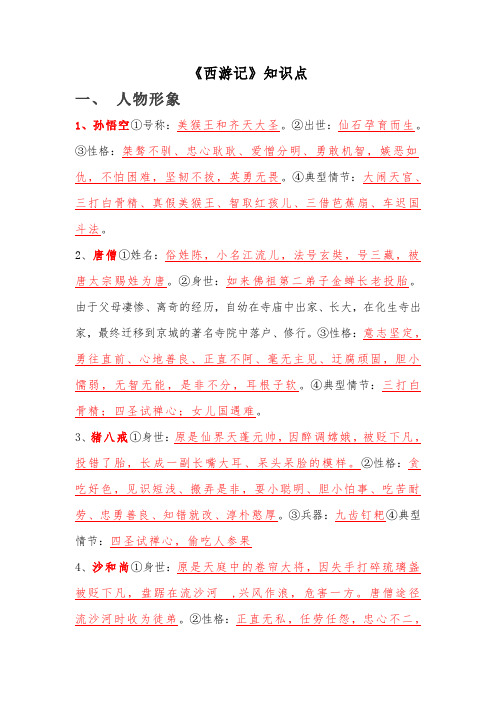 《西游记》知识点

一、 人物形象

1、孙悟空①号称：美猴王和齐天大圣。②出世：仙石孕育而生。③性格：桀骜不驯、忠心耿耿、爱憎分明、勇敢机智，嫉恶如仇，不怕困难，坚韧不拔，英勇无畏。④典型情节：大闹天宫、三打白骨精、真假美猴王、智取红孩儿、三借芭蕉扇、车迟国斗法。

2、唐僧①姓名：俗姓陈，小名江流儿，法号玄奘，号三藏，被唐太宗赐姓为唐。②身世：如来佛祖第二弟子金蝉长老投胎。由于父母凄惨、离奇的经历，自幼在寺庙中出家、长大，在化生寺出家，最终迁移到京城的著名寺院中落户、修行。③性格：意志坚定，勇往直前、心地善良、正直不阿、毫无主见、迂腐顽固，胆小懦弱，无智无能，是非不分，耳根子软。④典型情节：三打白骨精；四圣试禅心；女儿国遇难。

3、猪八戒①身世：原是仙界天蓬元帅，因醉调嫦娥，被贬下凡，投错了胎，长成一副长嘴大耳、呆头呆脑的模样。②性格：贪吃好色，见识短浅、搬弄是非，耍小聪明、胆小怕事、吃苦耐劳、忠勇善良、知错就改、淳朴憨厚。③兵器：九齿钉耙④典型情节：四圣试禅心，偷吃人参果

4、沙和尚①身世：原是天庭中的卷帘大将，因失手打碎琉璃盏被贬下凡，盘踞在流沙河 ，兴风作浪，危害一方。唐僧途径流沙河时收为徒弟。②性格：正直无私，任劳任怨，忠心不二，